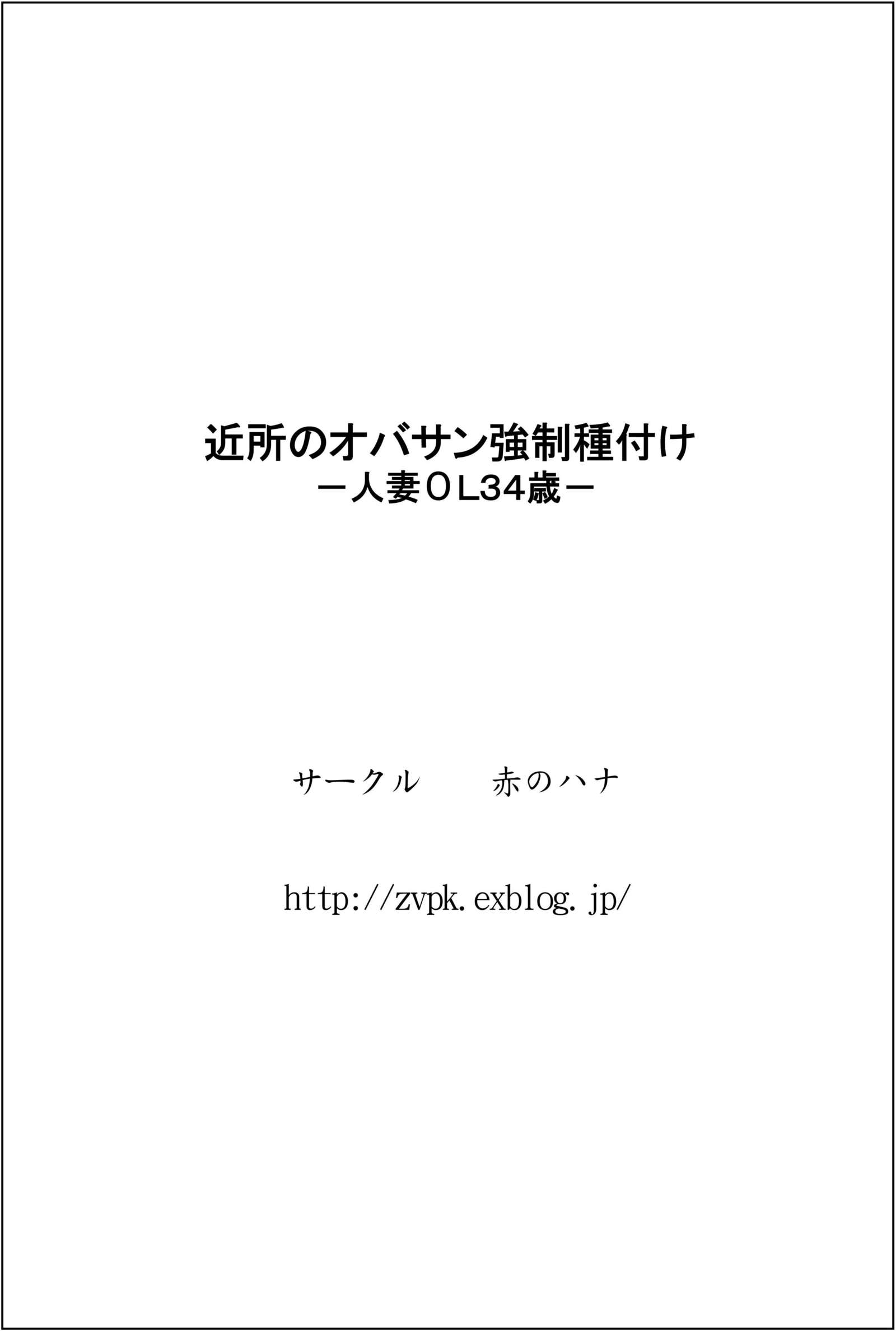 近所のオバサン強制種付け
－人妻ＯＬ34歳－

サークル　　赤のハナ

http://zvpk.exblog.jp/